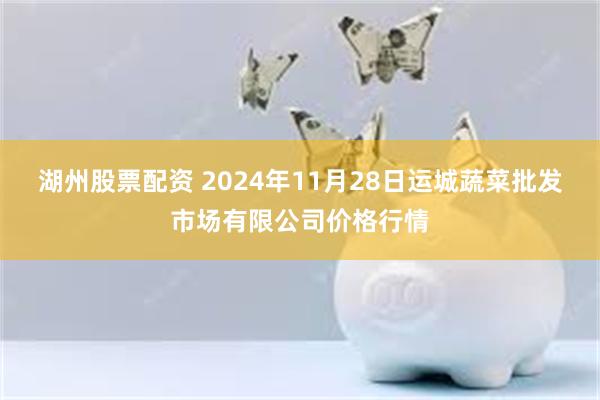 湖州股票配资 2024年11月28日运城蔬菜批发市场有限公司价格行情